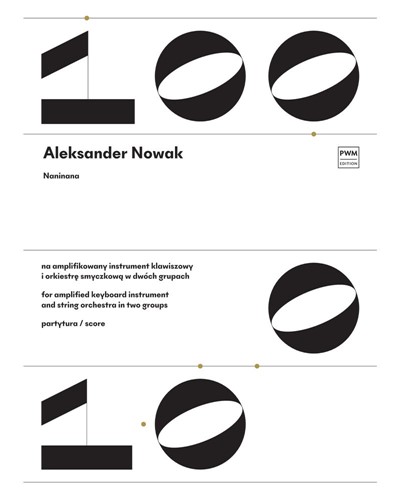 100

Aleksander Nowak

PWM EDITION

Naninana

na amplifikowany instrument klawiszowy i orkiestrę smyczkową w dwóch grupach

for amplified keyboard instrument and string orchestra in two groups

partytura / score

0

10